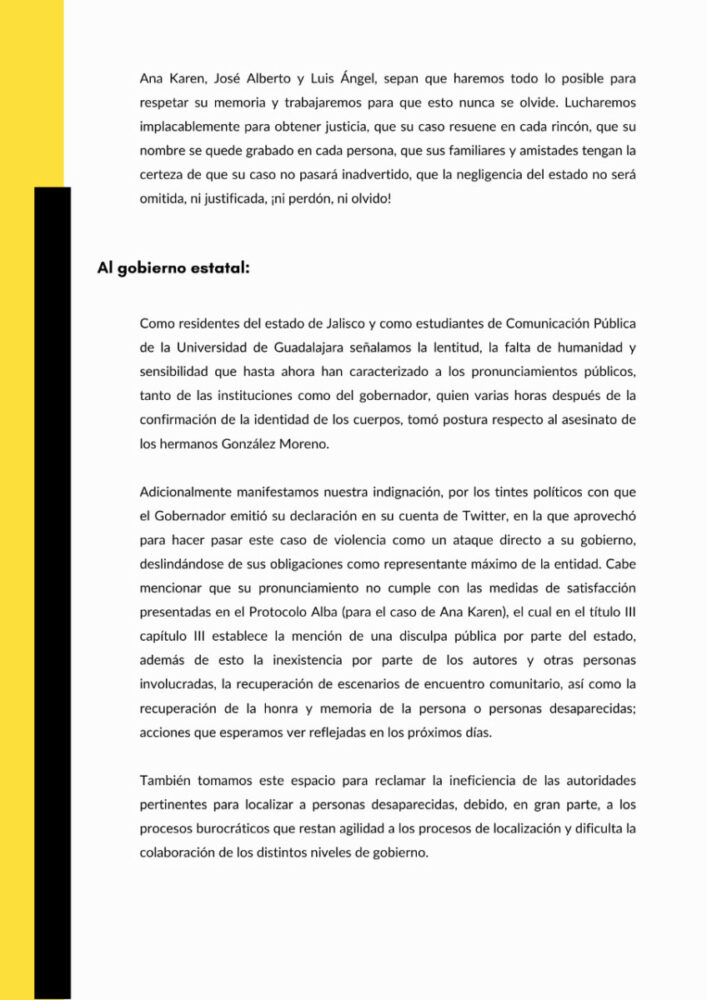 Ana Karen, José Alberto y Luis Ángel, sepan que haremos todo lo posible para respetar su memoria y trabajaremos para que esto nunca se olvide. Lucharemos implacablemente para obtener justicia, que su caso resuene en cada rincón, que su nombre se quede grabado en cada persona, que sus familiares y amistades tengan la certeza de que su caso no pasará inadvertido, que la negligencia del estado no será omitida, ni justificada, ¡ni perdón, ni olvido!

Al gobierno estatal:

Como residentes del estado de Jalisco y como estudiantes de Comunicación Pública de la Universidad de Guadalajara señalamos la lentitud, la falta de humanidad y sensibilidad que hasta ahora han caracterizado a los pronunciamientos públicos, tanto de las instituciones como del gobernador, quien varias horas después de la confirmación de la identidad de los cuerpos, tomó postura respecto al asesinato de los hermanos González Moreno.

Adicionalmente manifestamos nuestra indignación, por los tintes políticos con que el Gobernador emitió su declaración en su cuenta de Twitter, en la que aprovechó para hacer pasar este caso de violencia como un ataque directo a su gobierno, deslindándose de sus obligaciones como representante máximo de la entidad. Cabe mencionar que su pronunciamiento no cumple con las medidas de satisfacción presentadas en el Protocolo Alba (para el caso de Ana Karen), el cual en el título III capítulo III establece la mención de una disculpa pública por parte del estado, además de esto la inexistencia por parte de los autores y otras personas involucradas, la recuperación de escenarios de encuentro comunitario, así como la recuperación de la honra y memoria de la persona o personas desaparecidas; acciones que esperamos ver reflejadas en los próximos días.

También tomamos este espacio para reclamar la ineficiencia de las autoridades pertinentes para localizar a personas desaparecidas, debido, en gran parte, a los procesos burocráticos que restan agilidad a los procesos de localización y dificulta la colaboración de los distintos niveles de gobierno.